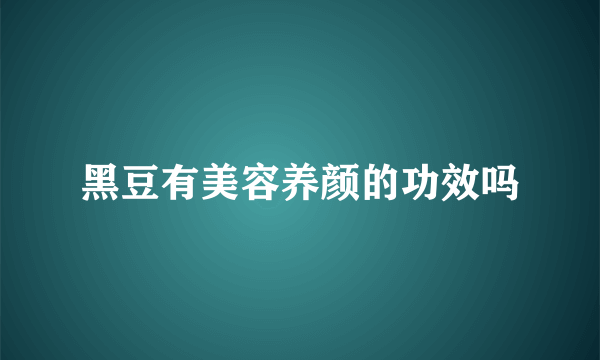 黑豆有美容养颜的功效吗